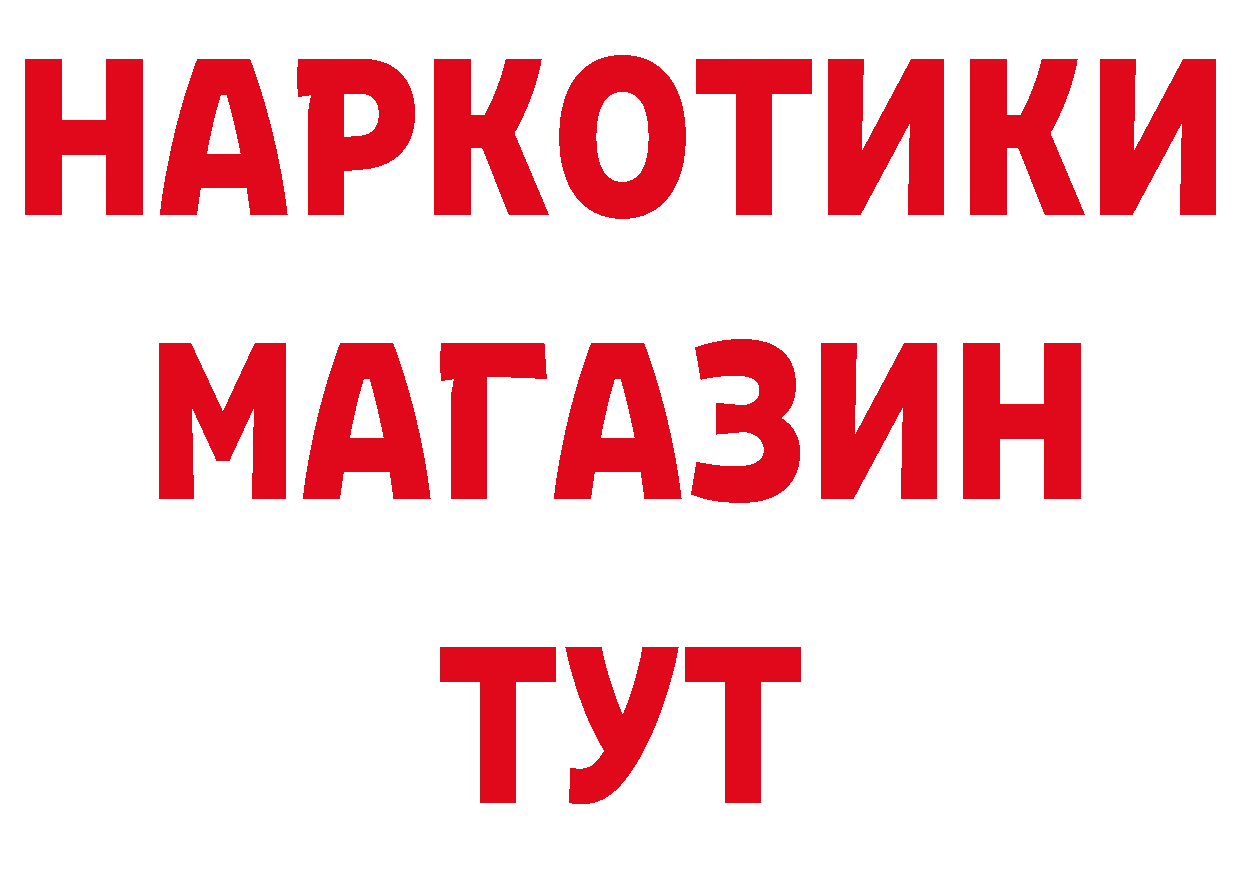 НАРКОТИКИ
МАГАЗИН
ТУТ